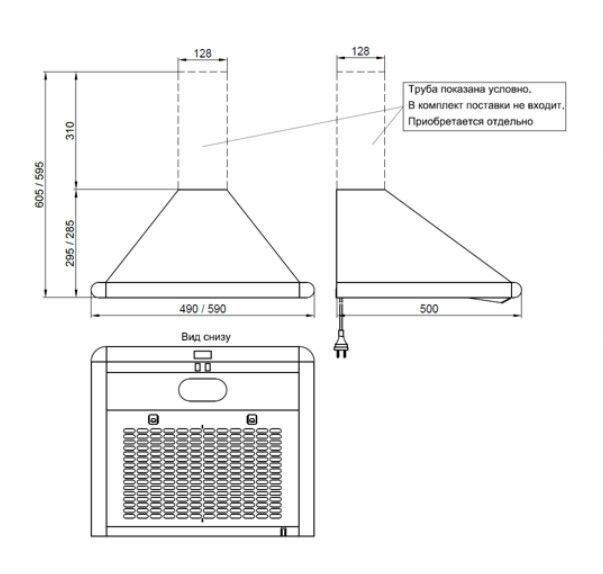 128

128

Труба показана условно.
В комплект поставки не входит.
Приобретается отдельно

605 / 595

310

295 / 285

490 / 590

500

Вид снизу